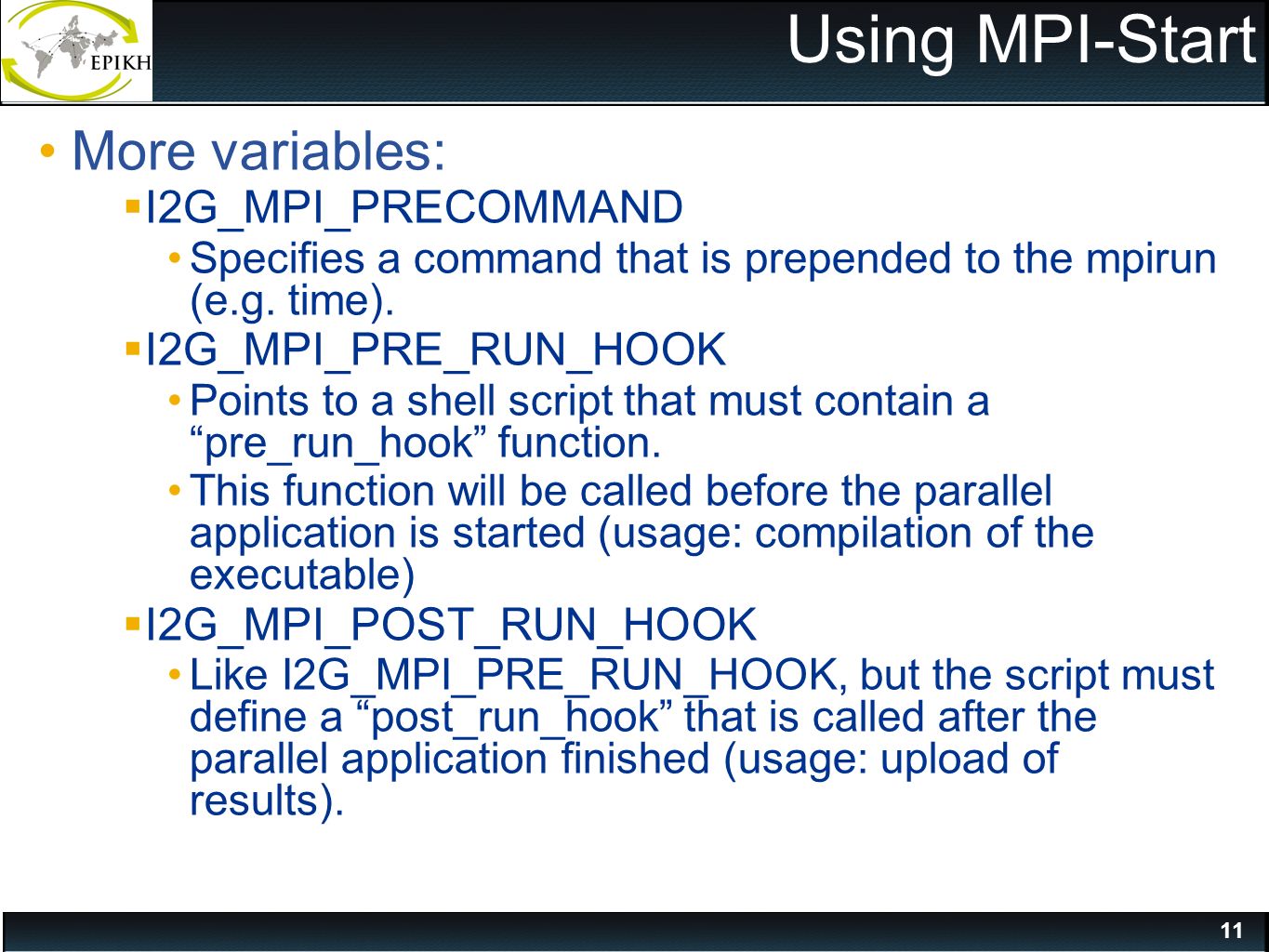 EPIKH

Using MPI-Start

• More variables:

▪ I2G_MPI_PRECOMMAND

• Specifies a command that is prepended to the mpirun (e.g. time).

▪ I2G_MPI_PRE_RUN_HOOK

• Points to a shell script that must contain a “pre_run_hook” function.

• This function will be called before the parallel application is started (usage: compilation of the executable)

▪ I2G_MPI_POST_RUN_HOOK

• Like I2G_MPI_PRE_RUN_HOOK, but the script must define a “post_run_hook” that is called after the parallel application finished (usage: upload of results).

11